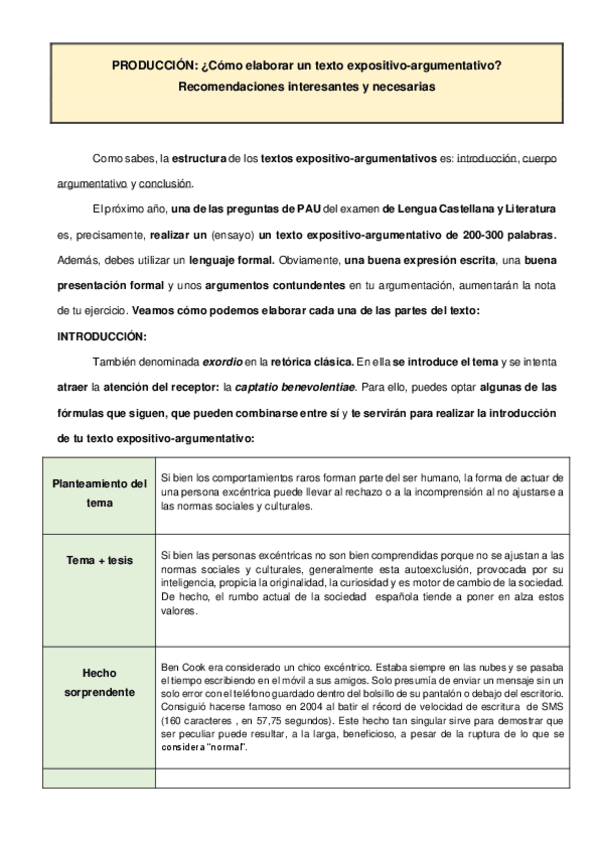 PRODUCCIÓN: ¿Cómo elaborar un texto expositivo-argumentativo?
Recomendaciones interesantes y necesarias

Como sabes, la estructura de los textos expositivo-argumentativos es: introducción, cuerpo argumentativo y conclusión.

El próximo año, una de las preguntas de PAU del examen de Lengua Castellana y Literatura es, precisamente, realizar un (ensayo) un texto expositivo-argumentativo de 200-300 palabras. Además, debes utilizar un lenguaje formal. Obviamente, una buena expresión escrita, una buena presentación formal y unos argumentos contundentes en tu argumentación, aumentarán la nota de tu ejercicio. Veamos cómo podemos elaborar cada una de las partes del texto:

INTRODUCCIÓN:

También denominada exordio en la retórica clásica. En ella se introduce el tema y se intenta atraer la atención del receptor: la captatio benevolentiae. Para ello, puedes optar algunas de las fórmulas que siguen, que pueden combinarse entre sí y te servirán para realizar la introducción de tu texto expositivo-argumentativo:

| | |
|---|---|
| Planteamiento del tema | Si bien los comportamientos raros forman parte del ser humano, la forma de actuar de una persona excéntrica puede llevar al rechazo o a la incomprensión al no ajustarse a las normas sociales y culturales. |
| Tema + tesis | Si bien las personas excéntricas no son bien comprendidas porque no se ajustan a las normas sociales y culturales, generalmente esta autoexclusión, provocada por su inteligencia, propicia la originalidad, la curiosidad y es motor de cambio de la sociedad. De hecho, el rumbo actual de la sociedad española tiende a poner en alza estos valores. |
| Hecho sorprendente | Ben Cook era considerado un chico excéntrico. Estaba siempre en las nubes y se pasaba el tiempo escribiendo en el móvil a sus amigos. Solo presumía de enviar un mensaje sin un solo error con el teléfono guardado dentro del bolsillo de su pantalón o debajo del escritorio. Consiguió hacerse famoso en 2004 al batir el récord de velocidad de escritura de SMS (160 caracteres , en 57,75 segundos). Este hecho tan singular sirve para demostrar que ser peculiar puede resultar, a la larga, beneficioso, a pesar de la ruptura de lo que se considera "normal". |
| | |